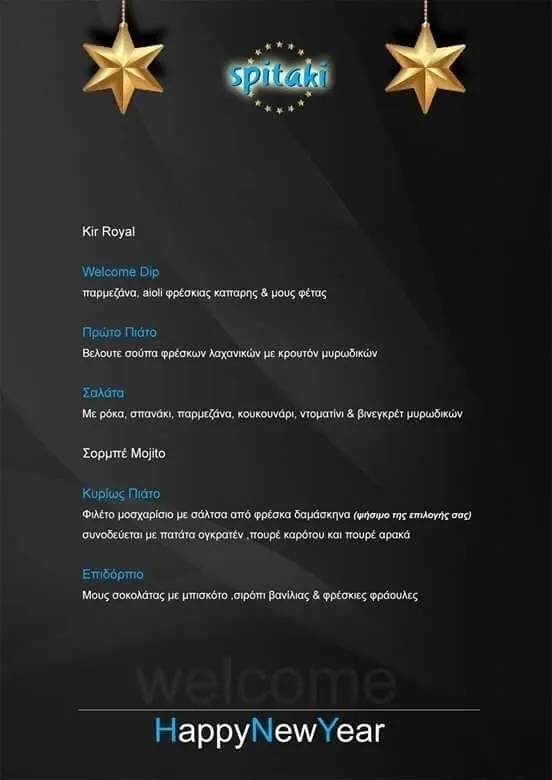 spitaki

Kir Royal

Welcome Dip
παρμεζάνα, aioli φρέσκιας καπαρης & μους φέτας

Πρώτο Πιάτο
Βελουτε σούπα φρέσκων λαχανικών με κρουτόν μυρωδικών

Σαλάτα
Με ρόκα, σπανάκι, παρμεζάνα, κουκουνάρι, ντοματίνι & βινεγκρέτ μυρωδικών

Σορμπέ Mojito

Κυρίως Πιάτο
Φιλέτο μοσχαρίσιο με σάλτσα από φρέσκα δαμάσκηνα (ψήσιμο της επιλογής σας) συνοδεύεται με πατάτα ογκρατέν ,πουρέ καρότου και πουρέ αρακά

Επιδόρπιο
Μους σοκολάτας με μπισκότο ,σιρόπι βανίλιας & φρέσκιες φράουλες

welcome

HappyNewYear